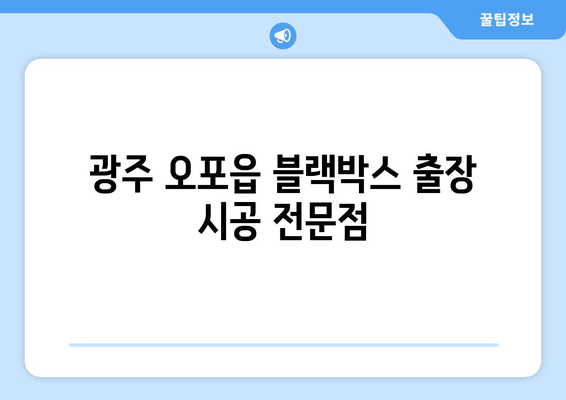 꿀팁정보

광주 오포읍 블랙박스 출장 시공 전문점